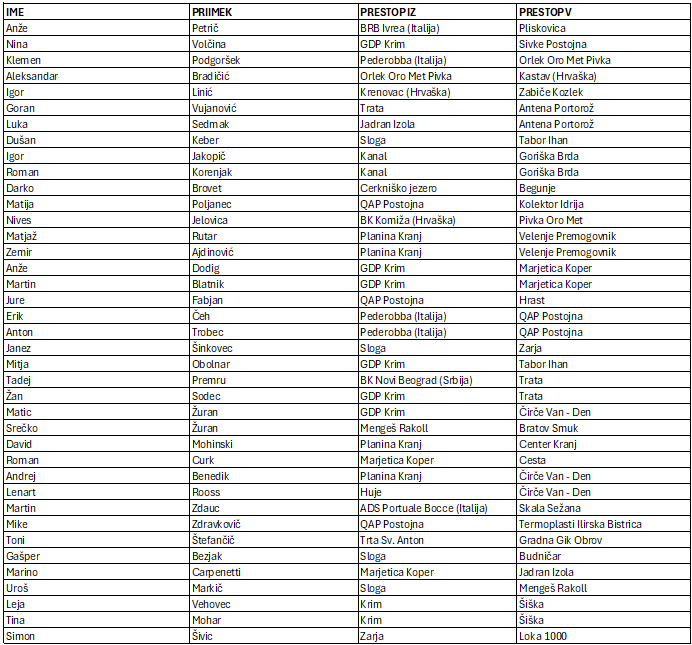 | IME | PRIIMEK | PRESTOP IZ | PRESTOP V |
|---|---|---|---|
| Anže | Petrič | BRB Ivrea (Italija) | Pliskovica |
| Nina | Volčina | GDP Krim | Sivke Postojna |
| Klemen | Podgoršek | Pederobba (Italija) | Orlek Oro Met Pivka |
| Aleksandar | Bradičić | Orlek Oro Met Pivka | Kastav (Hrvaška) |
| Igor | Linić | Krenovac (Hrvaška) | Zabiče Kozlek |
| Goran | Vujanović | Trata | Antena Portorož |
| Luka | Sedmak | Jadran Izola | Antena Portorož |
| Dušan | Keber | Sloga | Tabor Ihan |
| Igor | Jakopič | Kanal | Goriška Brda |
| Roman | Korenjak | Kanal | Goriška Brda |
| Darko | Brovet | Cerkniško jezero | Begunje |
| Matija | Poljanec | QAP Postojna | Kolektor Idrija |
| Nives | Jelovica | BK Komiža (Hrvaška) | Pivka Oro Met |
| Matjaž | Rutar | Planina Kranj | Velenje Premogovnik |
| Zemir | Ajdinović | Planina Kranj | Velenje Premogovnik |
| Anže | Dodig | GDP Krim | Marjetica Koper |
| Martin | Blatnik | GDP Krim | Marjetica Koper |
| Jure | Fabjan | QAP Postojna | Hrast |
| Erik | Čeh | Pederobba (Italija) | QAP Postojna |
| Anton | Trobec | Pederobba (Italija) | QAP Postojna |
| Janez | Šinkovec | Sloga | Zarja |
| Mitja | Obolnar | GDP Krim | Tabor Ihan |
| Tadej | Premru | BK Novi Beograd (Srbija) | Trata |
| Žan | Sodec | GDP Krim | Trata |
| Matic | Žuran | GDP Krim | Čirče Van - Den |
| Srečko | Žuran | Mengeš Rakoll | Bratov Smuk |
| David | Mohinski | Planina Kranj | Center Kranj |
| Roman | Curk | Marjetica Koper | Cesta |
| Andrej | Benedik | Planina Kranj | Čirče Van - Den |
| Lenart | Rooss | Huje | Čirče Van - Den |
| Martin | Zdauc | ADS Portuale Bocce (Italija) | Skala Sežana |
| Mike | Zdravkovič | QAP Postojna | Termoplasti Ilirska Bistrica |
| Toni | Štefančič | Trta Sv. Anton | Gradna Gik Obrov |
| Gašper | Bezjak | Sloga | Budničar |
| Marino | Carpenetti | Marjetica Koper | Jadran Izola |
| Uroš | Markič | Sloga | Mengeš Rakoll |
| Leja | Vehovec | Krim | Šiška |
| Tina | Mohar | Krim | Šiška |
| Simon | Šivic | Zarja | Loka 1000 |